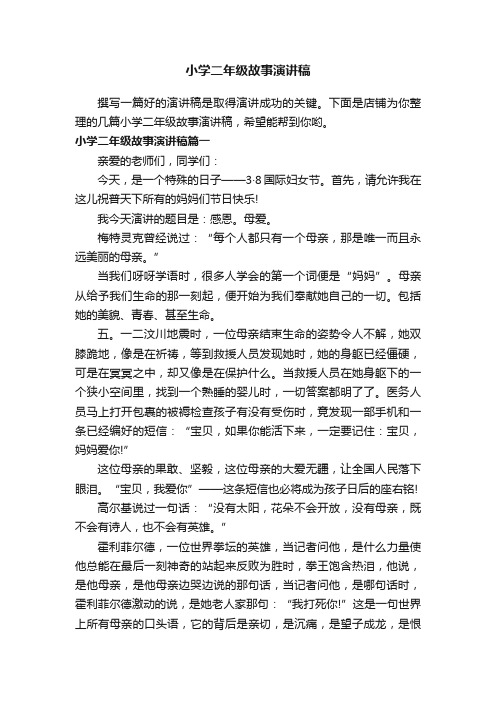 小学二年级故事演讲稿

撰写一篇好的演讲稿是取得演讲成功的关键。下面是店铺为你整理的几篇小学二年级故事演讲稿，希望能帮到你哟。

小学二年级故事演讲稿篇一

亲爱的老师们，同学们：

今天，是一个特殊的日子——3·8国际妇女节。首先，请允许我在这儿祝普天下所有的妈妈们节日快乐!

我今天演讲的题目是：感恩。母爱。

梅特灵克曾经说过：“每个人都只有一个母亲，那是唯一而且永远美丽的母亲。”

当我们呀呀学语时，很多人学会的第一个词便是“妈妈”。母亲从给予我们生命的那一刻起，便开始为我们奉献她自己的一切。包括她的美貌、青春、甚至生命。

五。一二汶川地震时，一位母亲结束生命的姿势令人不解，她双膝跪地，像是在祈祷，等到救援人员发现她时，她的身躯已经僵硬，可是在冥冥之中，却又像是在保护什么。当救援人员在她身躯下的一个狭小空间里，找到一个熟睡的婴儿时，一切答案都明了了。医务人员马上打开包裹的被褥检查孩子有没有受伤时，竟发现一部手机和一条已经编好的短信：“宝贝，如果你能活下来，一定要记住：宝贝，妈妈爱你!”

这位母亲的果敢、坚毅，这位母亲的大爱无疆，让全国人民落下眼泪。“宝贝，我爱你”——这条短信也必将成为孩子日后的座右铭!

高尔基说过一句话：“没有太阳，花朵不会开放，没有母亲，既不会有诗人，也不会有英雄。”

霍利菲尔德，一位世界拳坛的英雄，当记者问他，是什么力量使他总能在最后一刻神奇的站起来反败为胜时，拳王饱含热泪，他说，是他母亲，是他母亲边哭边说的那句话，当记者问他，是哪句话时，霍利菲尔德激动的说，是她老人家那句：“我打死你!”这是一句世界上所有母亲的口头语，它的背后是亲切，是沉痛，是望子成龙，是恨